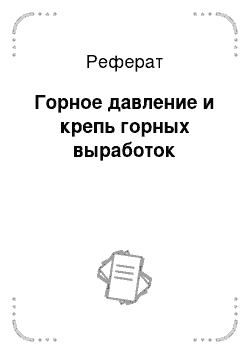 Реферат

Горное давление и крепь горных выработок